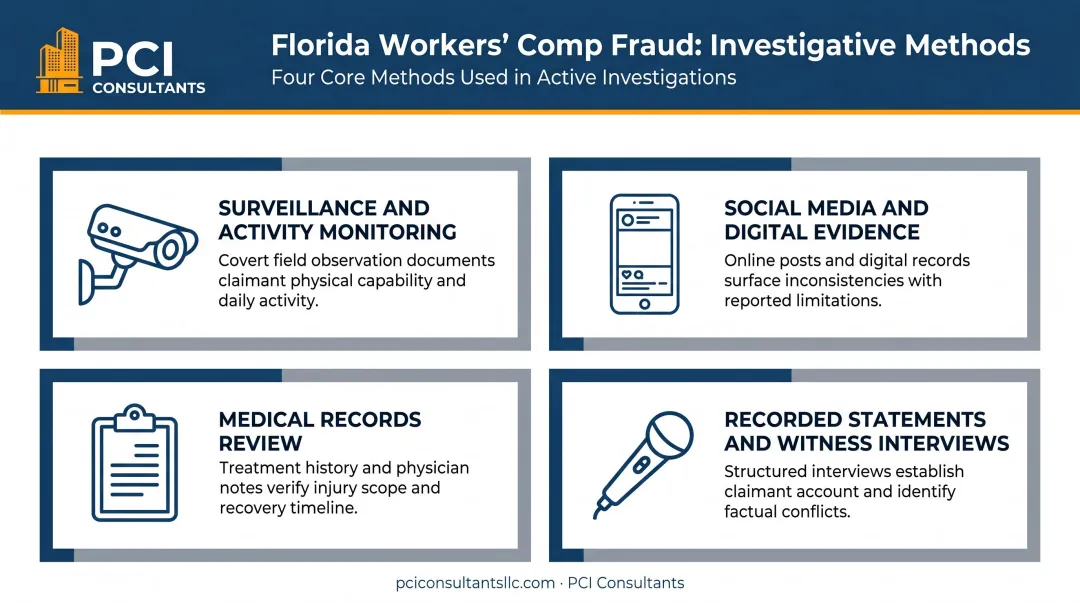 PCI CONSULTANTS

Florida Workers' Comp Fraud: Investigative Methods
Four Core Methods Used in Active Investigations

SURVEILLANCE AND ACTIVITY MONITORING
Covert field observation documents claimant physical capability and daily activity.

SOCIAL MEDIA AND DIGITAL EVIDENCE
Online posts and digital records surface inconsistencies with reported limitations.

MEDICAL RECORDS REVIEW
Treatment history and physician notes verify injury scope and recovery timeline.

RECORDED STATEMENTS AND WITNESS INTERVIEWS
Structured interviews establish claimant account and identify factual conflicts.

pciconsultantsllc.com · PCI Consultants